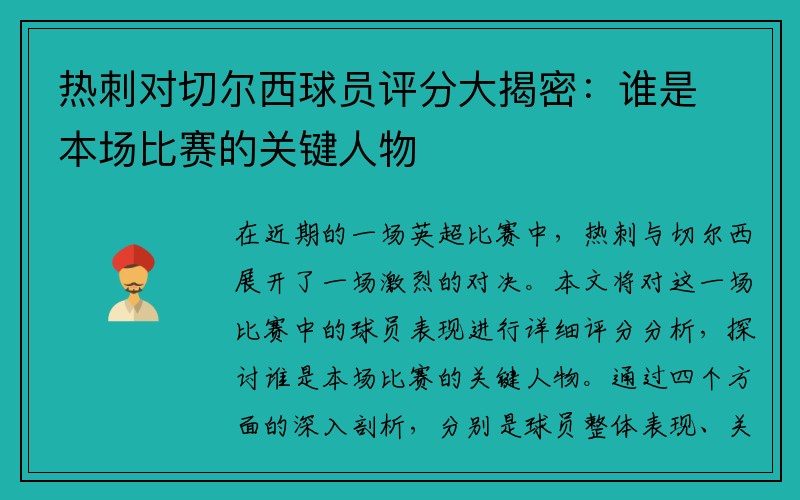 热刺对切尔西球员评分大揭密：谁是本场比赛的关键人物

在近期的一场英超比赛中，热刺与切尔西展开了一场激烈的对决。本文将对这一场比赛中的球员表现进行详细评分分析，探讨谁是本场比赛的关键人物。通过四个方面的深入剖析，分别是球员整体表现、关